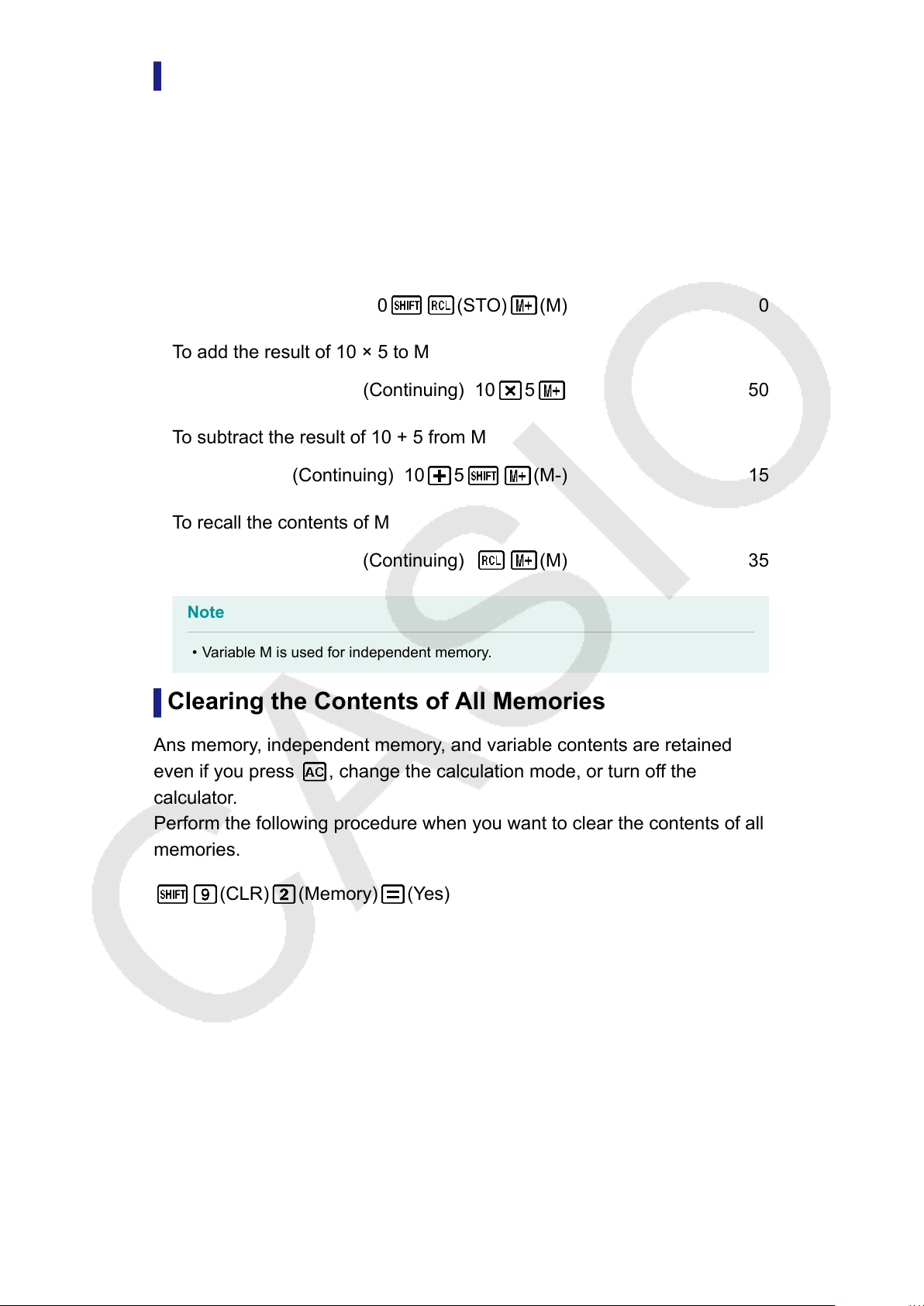 0 SHIFT RCL (STO) M+ (M) 0

To add the result of 10 × 5 to M

(Continuing) 10 × 5 M+ 50

To subtract the result of 10 + 5 from M

(Continuing) 10 + 5 SHIFT M+ (M-) 15

To recall the contents of M

(Continuing) RCL M+ (M) 35

Note

• Variable M is used for independent memory.

Clearing the Contents of All Memories

Ans memory, independent memory, and variable contents are retained even if you press AC, change the calculation mode, or turn off the calculator.
Perform the following procedure when you want to clear the contents of all memories.

SHIFT 9 (CLR) 2 (Memory) = (Yes)

CASIO